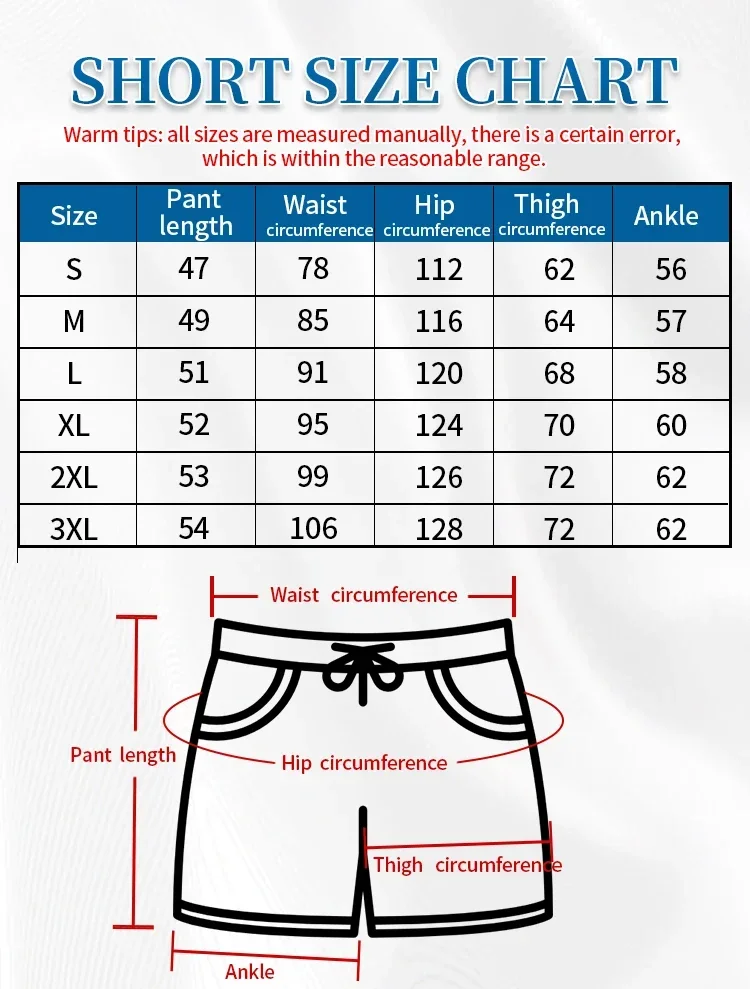 SHORT SIZE CHART

Warm tips: all sizes are measured manually, there is a certain error, which is within the reasonable range.

| Size | Pant length | Waist circumference | Hip circumference | Thigh circumference | Ankle |
|---|---|---|---|---|---|
| S | 47 | 78 | 112 | 62 | 56 |
| M | 49 | 85 | 116 | 64 | 57 |
| L | 51 | 91 | 120 | 68 | 58 |
| XL | 52 | 95 | 124 | 70 | 60 |
| 2XL | 53 | 99 | 126 | 72 | 62 |
| 3XL | 54 | 106 | 128 | 72 | 62 |

Waist circumference

Pant length

Hip circumference

Thigh circumference

Ankle